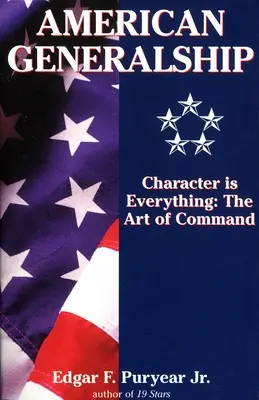 AMERICAN GENERALSHIP

Character is Everything: The Art of Command

Edgar F. Puryear Jr.
author of 19 Stars